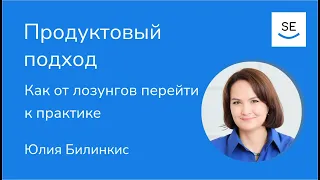 Продуктовый подход

Как от лозунгов перейти к практике

Юлия Билинкис

SE